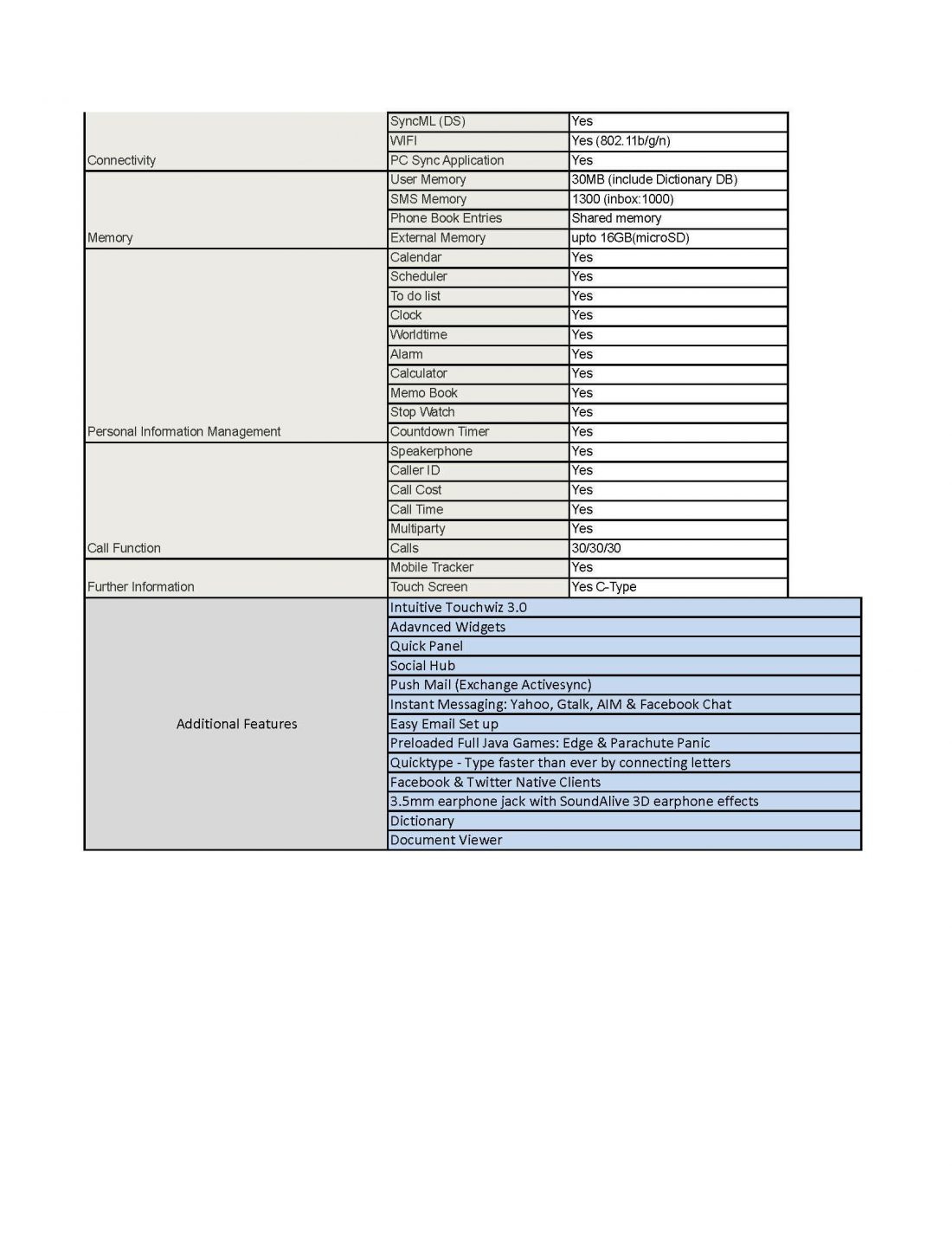 | | | |
|---|---|---|
| Connectivity | SyncML (DS) | Yes |
| | WIFI | Yes (802.11b/g/n) |
| | PC Sync Application | Yes |
| Memory | User Memory | 30MB (include Dictionary DB) |
| | SMS Memory | 1300 (inbox:1000) |
| | Phone Book Entries | Shared memory |
| | External Memory | upto 16GB(microSD) |
| Personal Information Management | Calendar | Yes |
| | Scheduler | Yes |
| | To do list | Yes |
| | Clock | Yes |
| | Worldtime | Yes |
| | Alarm | Yes |
| | Calculator | Yes |
| | Memo Book | Yes |
| | Stop Watch | Yes |
| | Countdown Timer | Yes |
| Call Function | Speakerphone | Yes |
| | Caller ID | Yes |
| | Call Cost | Yes |
| | Call Time | Yes |
| | Multiparty | Yes |
| | Calls | 30/30/30 |
| Further Information | Mobile Tracker | Yes |
| | Touch Screen | Yes C-Type |
| Additional Features | Intuitive Touchwiz 3.0 | |
| | Adavnced Widgets | |
| | Quick Panel | |
| | Social Hub | |
| | Push Mail (Exchange Activesync) | |
| | Instant Messaging: Yahoo, Gtalk, AIM & Facebook Chat | |
| | Easy Email Set up | |
| | Preloaded Full Java Games: Edge & Parachute Panic | |
| | Quicktype - Type faster than ever by connecting letters | |
| | Facebook & Twitter Native Clients | |
| | 3.5mm earphone jack with SoundAlive 3D earphone effects | |
| | Dictionary | |
| | Document Viewer | |